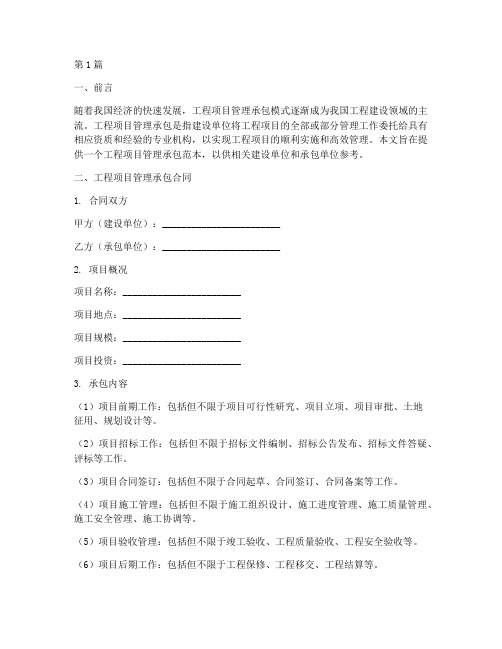 第1篇

一、前言

随着我国经济的快速发展，工程项目管理承包模式逐渐成为我国工程建设领域的主流。工程项目管理承包是指建设单位将工程项目的全部或部分管理工作委托给具有相应资质和经验的专业机构，以实现工程项目的顺利实施和高效管理。本文旨在提供一个工程项目管理承包范本，以供相关建设单位和承包单位参考。

二、工程项目管理承包合同

1. 合同双方

甲方（建设单位）：________________________

乙方（承包单位）：________________________

2. 项目概况

项目名称：________________________

项目地点：________________________

项目规模：________________________

项目投资：________________________

3. 承包内容

（1）项目前期工作：包括但不限于项目可行性研究、项目立项、项目审批、土地征用、规划设计等。

（2）项目招标工作：包括但不限于招标文件编制、招标公告发布、招标文件答疑、评标等工作。

（3）项目合同签订：包括但不限于合同起草、合同签订、合同备案等工作。

（4）项目施工管理：包括但不限于施工组织设计、施工进度管理、施工质量管理、施工安全管理、施工协调等。

（5）项目验收管理：包括但不限于竣工验收、工程质量验收、工程安全验收等。

（6）项目后期工作：包括但不限于工程保修、工程移交、工程结算等。